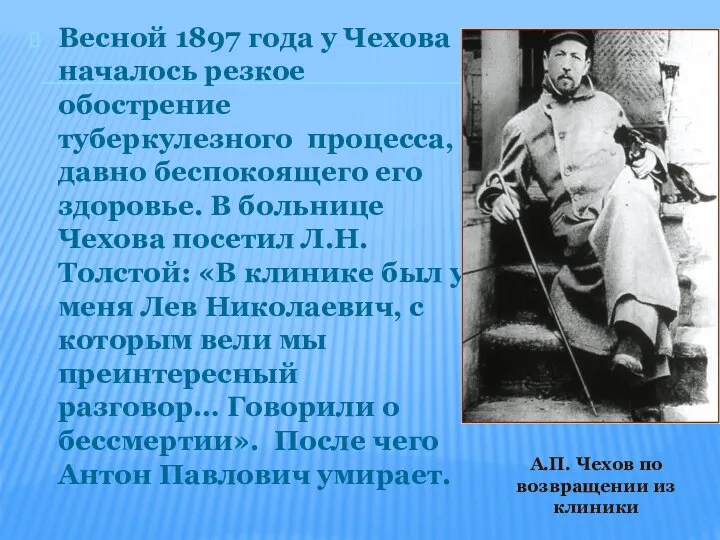 Весной 1897 года у Чехова началось резкое обострение туберкулезного процесса, давно беспокоящего его здоровье. В больнице Чехова посетил Л.Н. Толстой: «В клинике был у меня Лев Николаевич, с которым вели мы преинтересный разговор… Говорили о бессмертии». После чего Антон Павлович умирает.

А.П. Чехов по возвращении из клиники